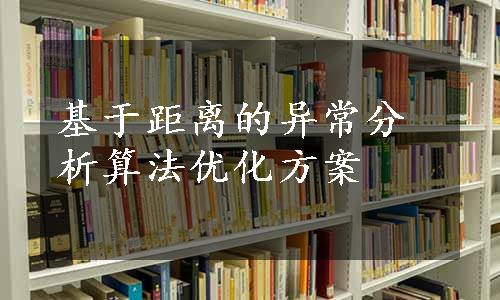 基于距离的异常分析算法优化方案